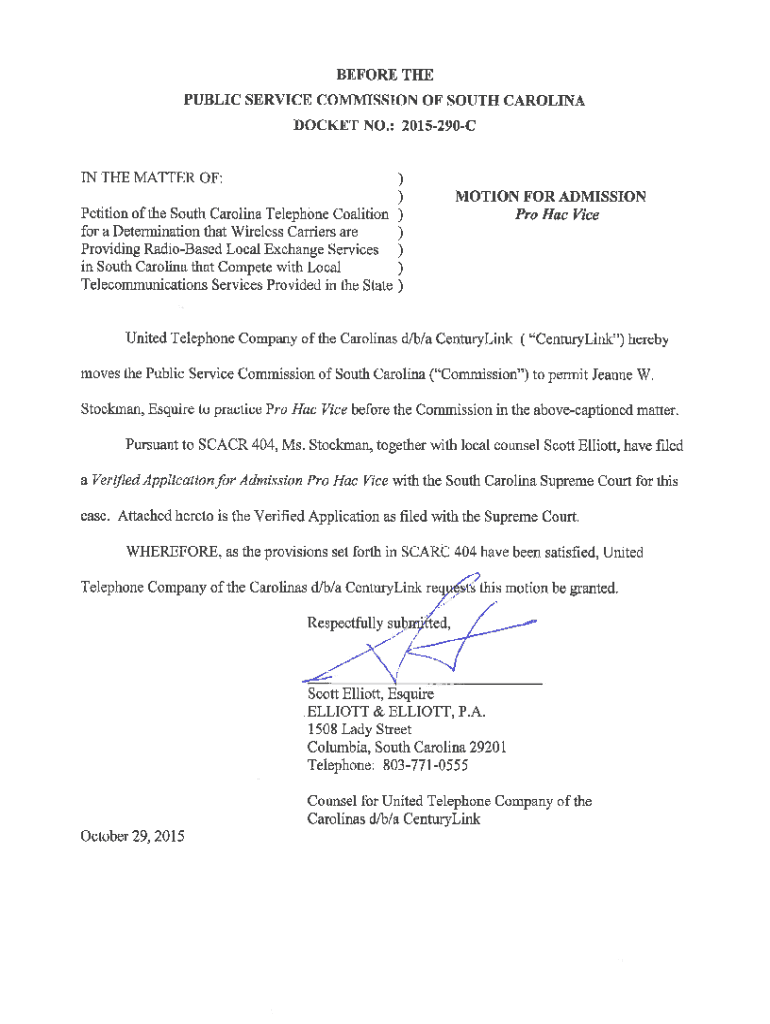 BEFORE THE
PUBLIC SERVICE COMMISSION OF SOUTH CAROLINA
DOCKET NO.: 2015-290-C

IN THE MATTER OF: )
)
Petition of the South Carolina Telephone Coalition )
for a Determination that Wireless Carriers are )
Providing Radio-Based Local Exchange Services )
in South Carolina that Compete with Local )
Telecommunications Services Provided in the State )

MOTION FOR ADMISSION
Pro Hac Vice

United Telephone Company of the Carolinas d/b/a CenturyLink ( "CenturyLink") hereby moves the Public Service Commission of South Carolina ("Commission") to permit Jeanne W. Stockman, Esquire to practice Pro Hac Vice before the Commission in the above-captioned matter.

Pursuant to SCACR 404, Ms. Stockman, together with local counsel Scott Elliott, have filed a Verified Application for Admission Pro Hac Vice with the South Carolina Supreme Court for this case. Attached hereto is the Verified Application as filed with the Supreme Court.

WHEREFORE, as the provisions set forth in SCARC 404 have been satisfied, United Telephone Company of the Carolinas d/b/a CenturyLink requests this motion be granted.

Respectfully submitted,

Scott Elliott, Esquire
ELLIOTT & ELLIOTT, P.A.
1508 Lady Street
Columbia, South Carolina 29201
Telephone: 803-771-0555

Counsel for United Telephone Company of the Carolinas d/b/a CenturyLink

October 29, 2015